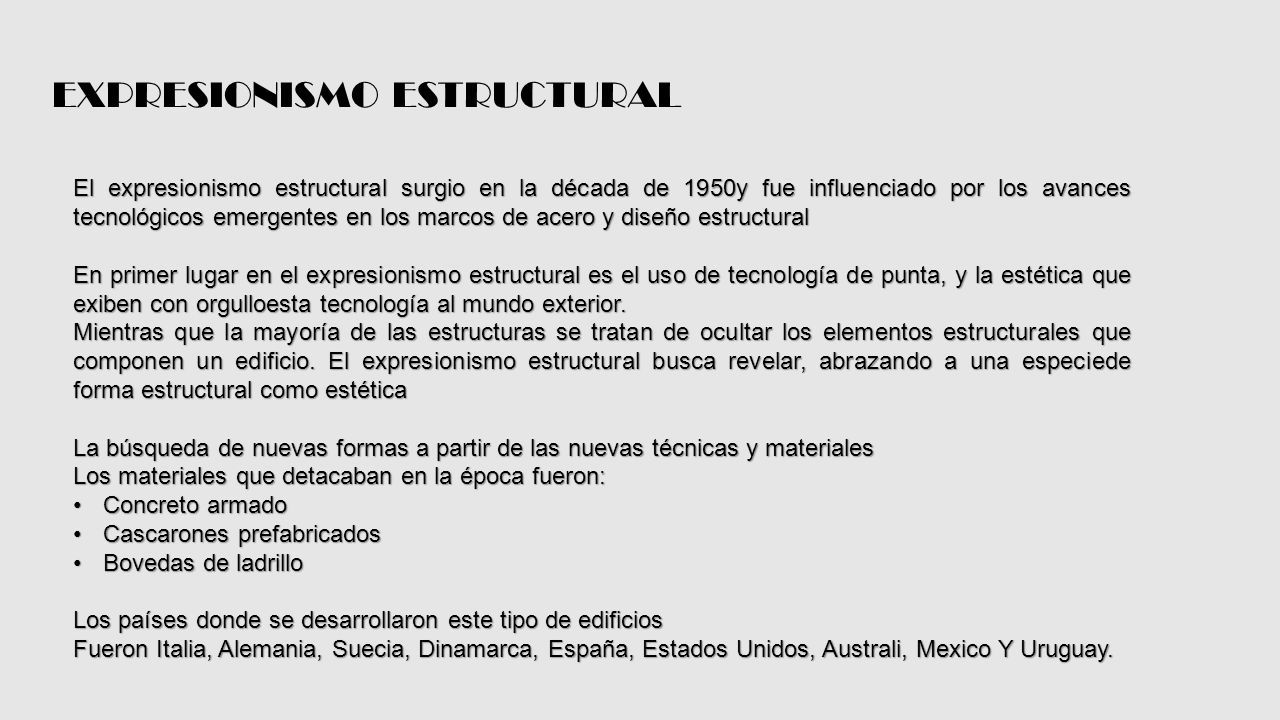 EXPRESIONISMO ESTRUCTURAL

El expresionismo estructural surgio en la década de 1950y fue influenciado por los avances tecnológicos emergentes en los marcos de acero y diseño estructural

En primer lugar en el expresionismo estructural es el uso de tecnología de punta, y la estética que exiben con orgulloesta tecnología al mundo exterior.
Mientras que la mayoría de las estructuras se tratan de ocultar los elementos estructurales que componen un edificio. El expresionismo estructural busca revelar, abrazando a una especiede forma estructural como estética

La búsqueda de nuevas formas a partir de las nuevas técnicas y materiales
Los materiales que detacaban en la época fueron:
• Concreto armado
• Cascarones prefabricados
• Bovedas de ladrillo

Los países donde se desarrollaron este tipo de edificios
Fueron Italia, Alemania, Suecia, Dinamarca, España, Estados Unidos, Australi, Mexico Y Uruguay.